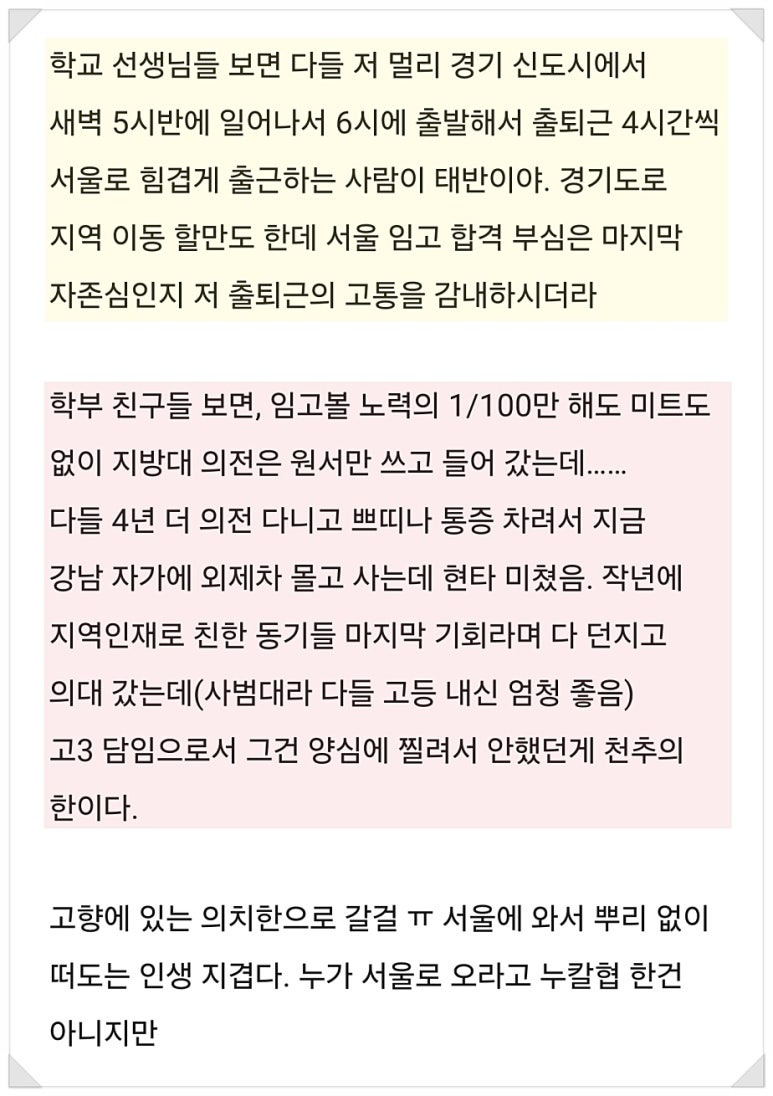 학교 선생님들 보면 다들 저 멀리 경기 신도시에서 새벽 5시반에 일어나서 6시에 출발해서 출퇴근 4시간씩 서울로 힘겹게 출근하는 사람이 태반이야. 경기도로 지역 이동 할만도 한데 서울 임고 합격 부심은 마지막 자존심인지 저 출퇴근의 고통을 감내하시더라

학부 친구들 보면, 임고볼 노력의 1/100만 해도 미트도 없이 지방대 의전은 원서만 쓰고 들어 갔는데...... 다들 4년 더 의전 다니고 쁘띠나 통증 차려서 지금 강남 자가에 외제차 몰고 사는데 현타 미쳤음. 작년에 지역인재로 친한 동기들 마지막 기회라며 다 던지고 의대 갔는데(사범대라 다들 고등 내신 엄청 좋음) 고3 담임으로서 그건 양심에 찔려서 안했던게 천추의 한이다.

고향에 있는 의치한으로 갈걸 ㅠ 서울에 와서 뿌리 없이 떠도는 인생 지겹다. 누가 서울로 오라고 누칼협 한건 아니지만